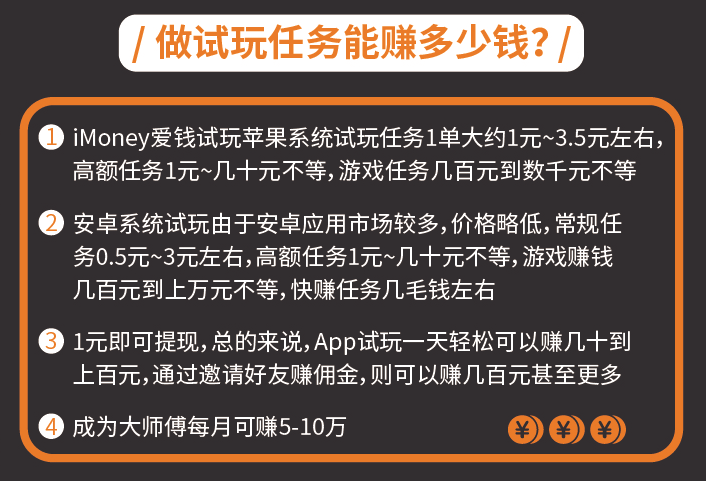 / 做试玩任务能赚多少钱? /

1 iMoney爱钱试玩苹果系统试玩任务1单大约1元~3.5元左右，高额任务1元~几十元不等，游戏任务几百元到数千元不等

2 安卓系统试玩由于安卓应用市场较多，价格略低，常规任务0.5元~3元左右，高额任务1元~几十元不等，游戏赚钱几百元到上万元不等，快赚任务几毛钱左右

3 1元即可提现，总的来说，App试玩一天轻松可以赚几十到上百元，通过邀请好友赚佣金，则可以赚几百元甚至更多

4 成为大师傅每月可赚5-10万

¥ ¥ ¥